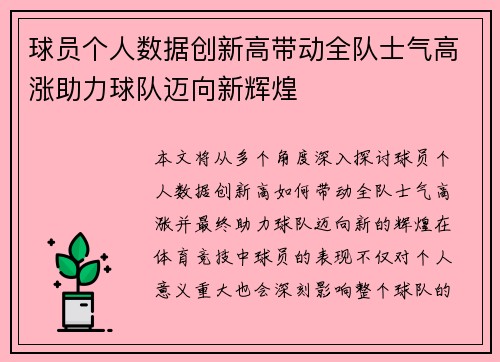 球员个人数据创新高带动全队士气高涨助力球队迈向新辉煌

本文将从多个角度深入探讨球员个人数据创新高如何带动全队士气高涨并最终助力球队迈向新的辉煌在体育竞技中球员的表现不仅对个人意义重大也会深刻影响整个球队的